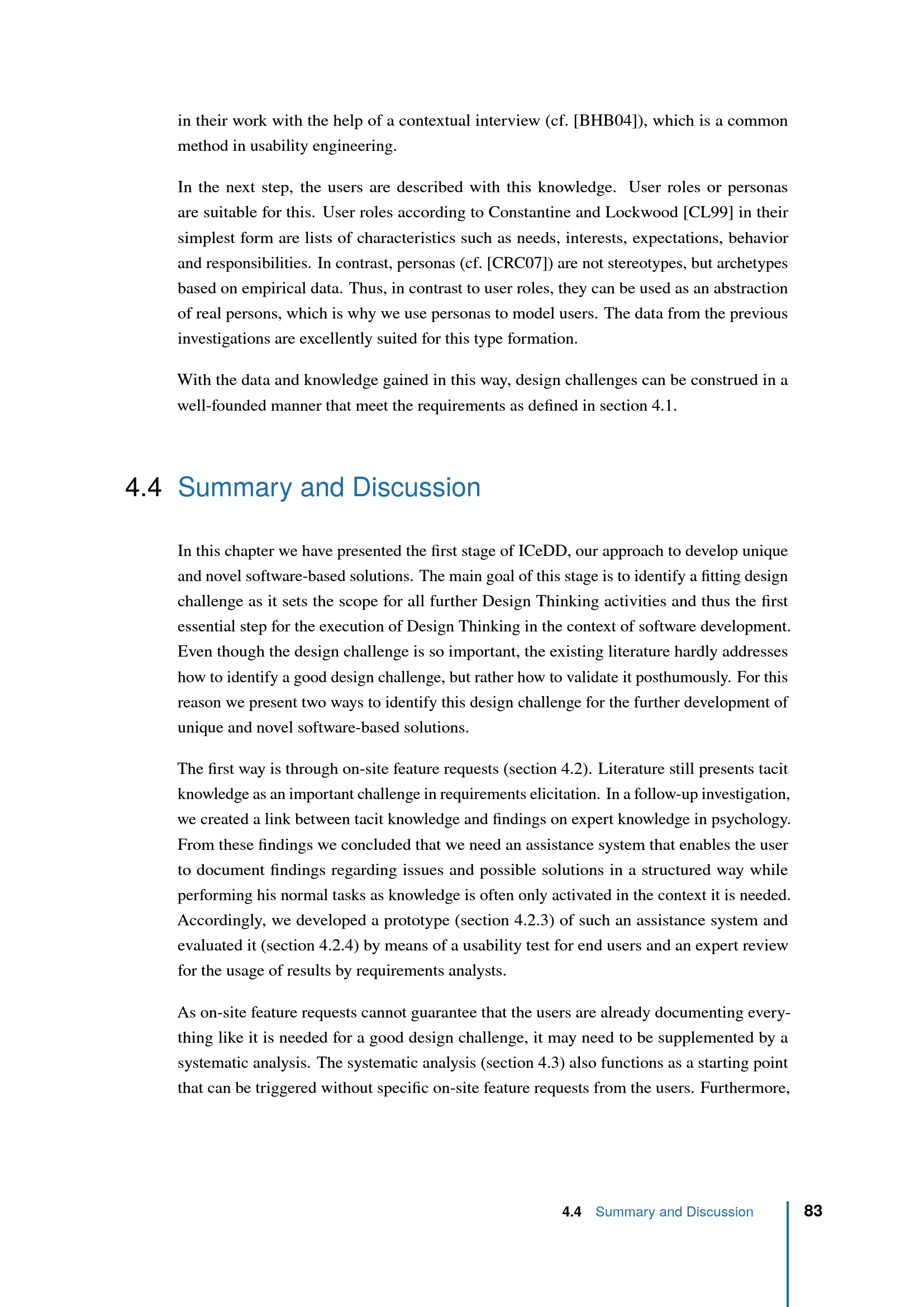 in their work with the help of a contextual interview (cf. [BHB04]), which is a common method in usability engineering.

In the next step, the users are described with this knowledge. User roles or personas are suitable for this. User roles according to Constantine and Lockwood [CL99] in their simplest form are lists of characteristics such as needs, interests, expectations, behavior and responsibilities. In contrast, personas (cf. [CRC07]) are not stereotypes, but archetypes based on empirical data. Thus, in contrast to user roles, they can be used as an abstraction of real persons, which is why we use personas to model users. The data from the previous investigations are excellently suited for this type formation.

With the data and knowledge gained in this way, design challenges can be construed in a well-founded manner that meet the requirements as defined in section 4.1.

4.4 Summary and Discussion

In this chapter we have presented the first stage of ICeDD, our approach to develop unique and novel software-based solutions. The main goal of this stage is to identify a fitting design challenge as it sets the scope for all further Design Thinking activities and thus the first essential step for the execution of Design Thinking in the context of software development. Even though the design challenge is so important, the existing literature hardly addresses how to identify a good design challenge, but rather how to validate it posthumously. For this reason we present two ways to identify this design challenge for the further development of unique and novel software-based solutions.

The first way is through on-site feature requests (section 4.2). Literature still presents tacit knowledge as an important challenge in requirements elicitation. In a follow-up investigation, we created a link between tacit knowledge and findings on expert knowledge in psychology. From these findings we concluded that we need an assistance system that enables the user to document findings regarding issues and possible solutions in a structured way while performing his normal tasks as knowledge is often only activated in the context it is needed. Accordingly, we developed a prototype (section 4.2.3) of such an assistance system and evaluated it (section 4.2.4) by means of a usability test for end users and an expert review for the usage of results by requirements analysts.

As on-site feature requests cannot guarantee that the users are already documenting everything like it is needed for a good design challenge, it may need to be supplemented by a systematic analysis. The systematic analysis (section 4.3) also functions as a starting point that can be triggered without specific on-site feature requests from the users. Furthermore,

4.4 Summary and Discussion 83